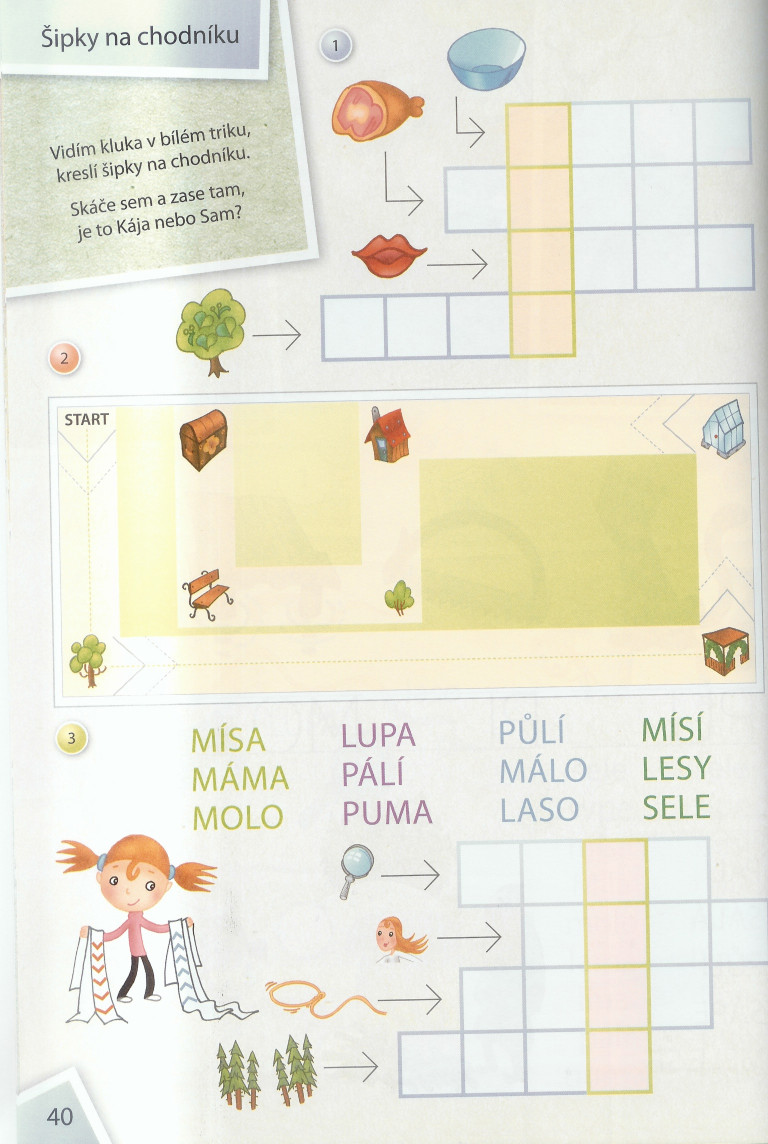 Šipky na chodníku

Vidím kluka v bílém triku, kreslí šipky na chodníku.

Skáče sem a zase tam, je to Kája nebo Sam?

1

2

START

3

MÍSA
MÁMA
MOLO

LUPA
PÁLÍ
PUMA

PŮLÍ
MÁLO
LASO

MÍSÍ
LESY
SELE

40